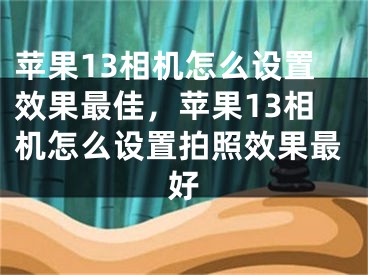 苹果13相机怎么设置效果最佳，苹果13相机怎么设置拍照效果最好